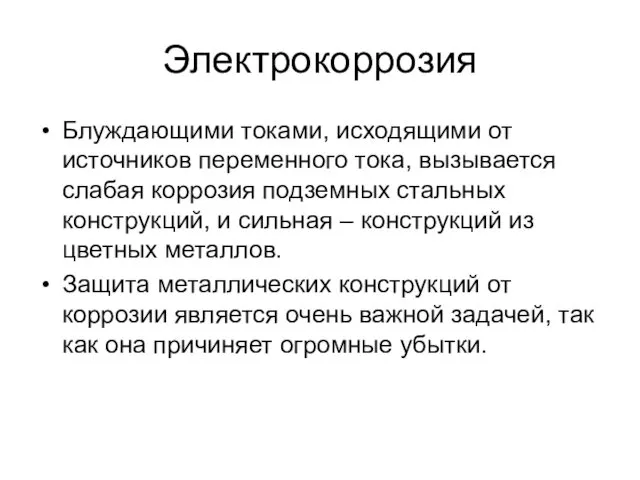 Электрокоррозия

• Блуждающими токами, исходящими от источников переменного тока, вызывается слабая коррозия подземных стальных конструкций, и сильная – конструкций из цветных металлов.

• Защита металлических конструкций от коррозии является очень важной задачей, так как она причиняет огромные убытки.